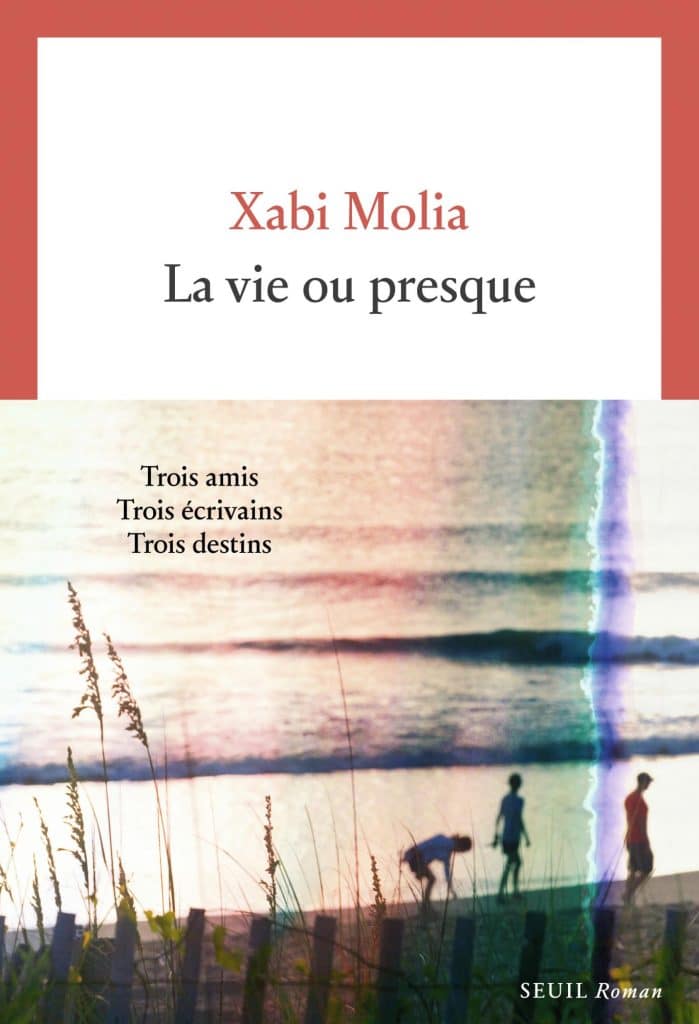 Xabi Molia
La vie ou presque

Trois amis
Trois écrivains
Trois destins

SEUIL Roman